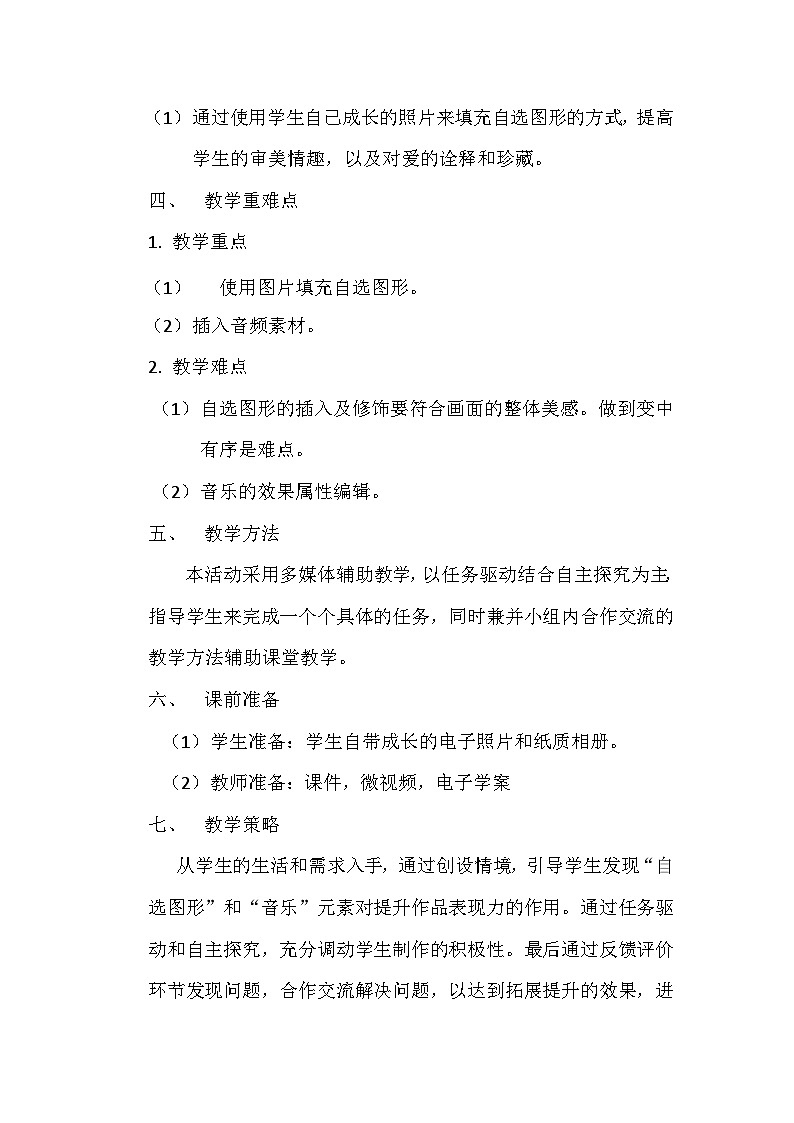 （1）通过使用学生自己成长的照片来填充自选图形的方式，提高学生的审美情趣，以及对爱的诠释和珍藏。

四、　教学重难点

1. 教学重点

（1）　使用图片填充自选图形。

（2）插入音频素材。

2. 教学难点

（1）自选图形的插入及修饰要符合画面的整体美感。做到变中有序是难点。

（2）音乐的效果属性编辑。

五、　教学方法

本活动采用多媒体辅助教学，以任务驱动结合自主探究为主指导学生来完成一个个具体的任务，同时兼并小组内合作交流的教学方法辅助课堂教学。

六、　课前准备

（1）学生准备：学生自带成长的电子照片和纸质相册。

（2）教师准备：课件，微视频，电子学案

七、　教学策略

从学生的生活和需求入手，通过创设情境，引导学生发现“自选图形”和“音乐”元素对提升作品表现力的作用。通过任务驱动和自主探究，充分调动学生制作的积极性。最后通过反馈评价环节发现问题，合作交流解决问题，以达到拓展提升的效果，进